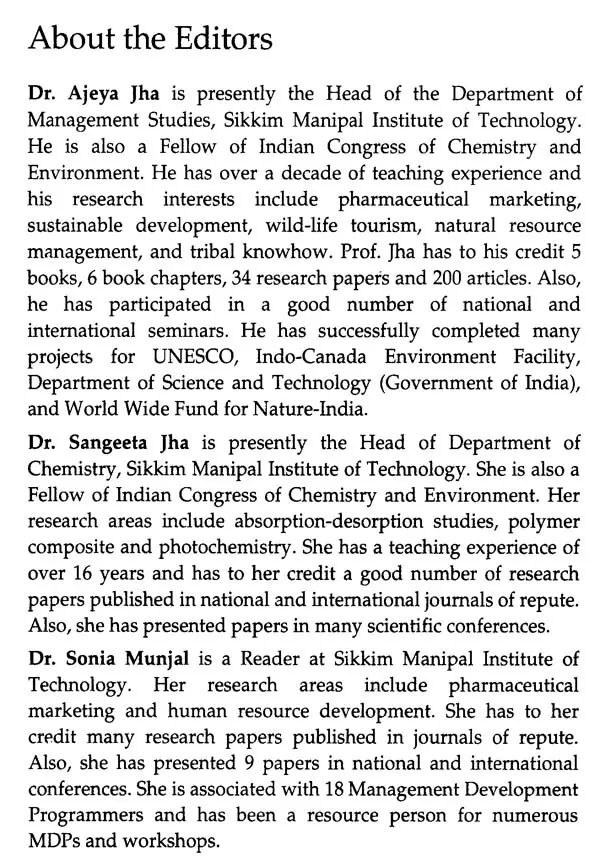 About the Editors

Dr. Ajeya Jha is presently the Head of the Department of Management Studies, Sikkim Manipal Institute of Technology. He is also a Fellow of Indian Congress of Chemistry and Environment. He has over a decade of teaching experience and his research interests include pharmaceutical marketing, sustainable development, wild-life tourism, natural resource management, and tribal knowhow. Prof. Jha has to his credit 5 books, 6 book chapters, 34 research papers and 200 articles. Also, he has participated in a good number of national and international seminars. He has successfully completed many projects for UNESCO, Indo-Canada Environment Facility, Department of Science and Technology (Government of India), and World Wide Fund for Nature-India.

Dr. Sangeeta Jha is presently the Head of Department of Chemistry, Sikkim Manipal Institute of Technology. She is also a Fellow of Indian Congress of Chemistry and Environment. Her research areas include absorption-desorption studies, polymer composite and photochemistry. She has a teaching experience of over 16 years and has to her credit a good number of research papers published in national and international journals of repute. Also, she has presented papers in many scientific conferences.

Dr. Sonia Munjal is a Reader at Sikkim Manipal Institute of Technology. Her research areas include pharmaceutical marketing and human resource development. She has to her credit many research papers published in journals of repute. Also, she has presented 9 papers in national and international conferences. She is associated with 18 Management Development Programmers and has been a resource person for numerous MDPs and workshops.